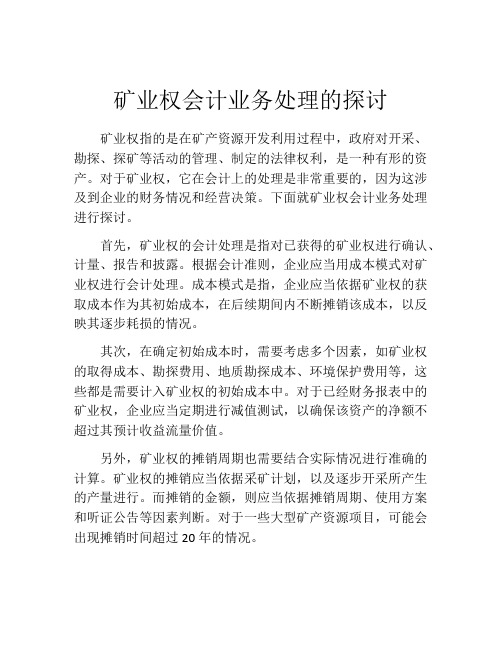 矿业权会计业务处理的探讨

矿业权指的是在矿产资源开发利用过程中，政府对开采、勘探、探矿等活动的管理、制定的法律权利，是一种有形的资产。对于矿业权，它在会计上的处理是非常重要的，因为这涉及到企业的财务情况和经营决策。下面就矿业权会计业务处理进行探讨。

首先，矿业权的会计处理是指对已获得的矿业权进行确认、计量、报告和披露。根据会计准则，企业应当用成本模式对矿业权进行会计处理。成本模式是指，企业应当依据矿业权的获取成本作为其初始成本，在后续期间内不断摊销该成本，以反映其逐步耗损的情况。

其次，在确定初始成本时，需要考虑多个因素，如矿业权的取得成本、勘探费用、地质勘探成本、环境保护费用等，这些都是需要计入矿业权的初始成本中。对于已经财务报表中的矿业权，企业应当定期进行减值测试，以确保该资产的净额不超过其预计收益流量价值。

另外，矿业权的摊销周期也需要结合实际情况进行准确的计算。矿业权的摊销应当依据采矿计划，以及逐步开采所产生的产量进行。而摊销的金额，则应当依据摊销周期、使用方案和听证公告等因素判断。对于一些大型矿产资源项目，可能会出现摊销时间超过 20 年的情况。